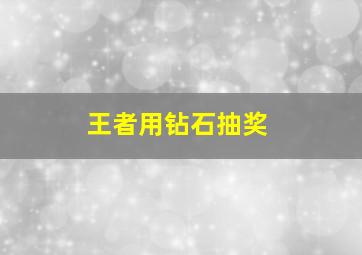 王者用钻石抽奖